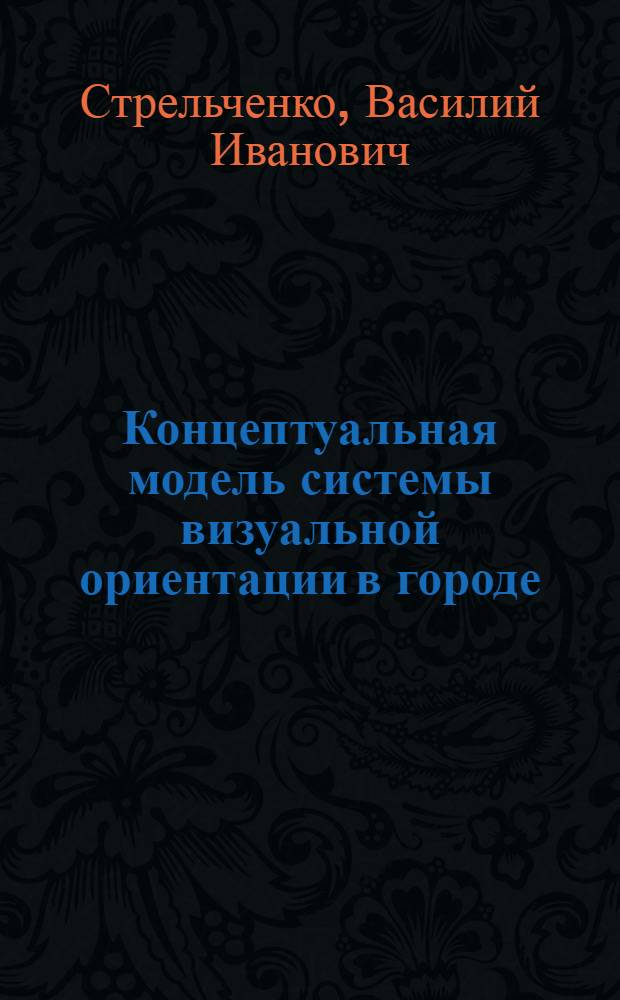 Стрельченко, Василий Иванович

Концептуальная модель системы визуальной ориентации в городе